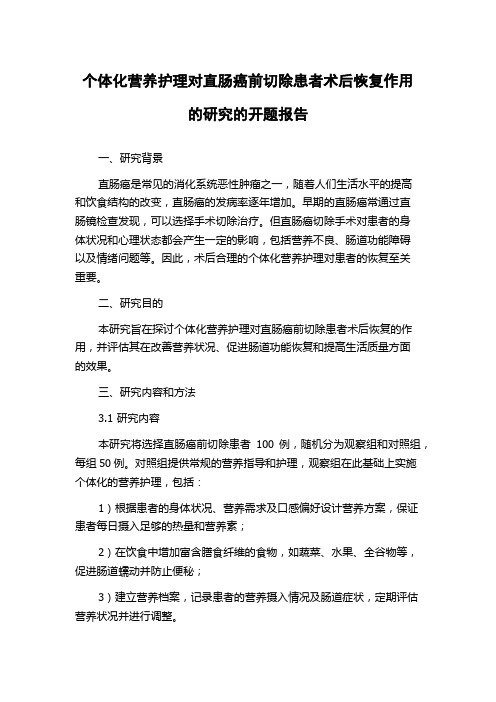 个体化营养护理对直肠癌前切除患者术后恢复作用的研究的开题报告

一、研究背景

直肠癌是常见的消化系统恶性肿瘤之一，随着人们生活水平的提高和饮食结构的改变，直肠癌的发病率逐年增加。早期的直肠癌常通过直肠镜检查发现，可以选择手术切除治疗。但直肠癌切除手术对患者的身体状况和心理状态都会产生一定的影响，包括营养不良、肠道功能障碍以及情绪问题等。因此，术后合理的个体化营养护理对患者的恢复至关重要。

二、研究目的

本研究旨在探讨个体化营养护理对直肠癌前切除患者术后恢复的作用，并评估其在改善营养状况、促进肠道功能恢复和提高生活质量方面的效果。

三、研究内容和方法

3.1 研究内容

本研究将选择直肠癌前切除患者 100 例，随机分为观察组和对照组，每组 50 例。对照组提供常规的营养指导和护理，观察组在此基础上实施个体化的营养护理，包括：

1）根据患者的身体状况、营养需求及口感偏好设计营养方案，保证患者每日摄入足够的热量和营养素；

2）在饮食中增加富含膳食纤维的食物，如蔬菜、水果、全谷物等，促进肠道蠕动并防止便秘；

3）建立营养档案，记录患者的营养摄入情况及肠道症状，定期评估营养状况并进行调整。